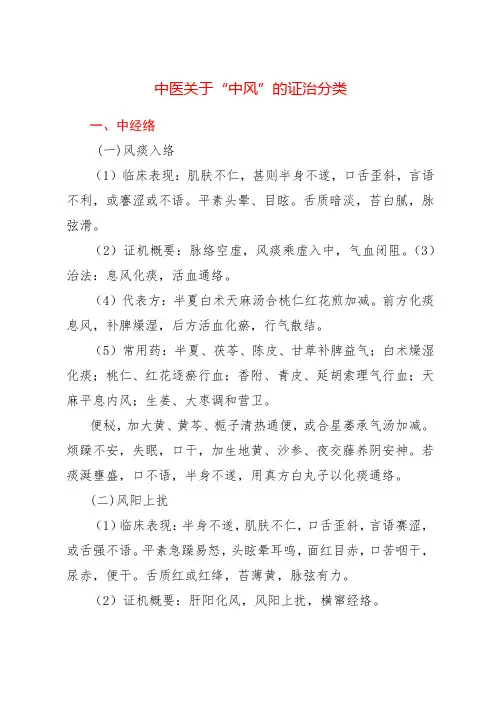 中医关于“中风”的证治分类

一、中经络

(一)风痰入络

（1）临床表现：肌肤不仁，甚则半身不遂，口舌歪斜，言语不利，或謇涩或不语。平素头晕、目眩。舌质暗淡，苔白腻，脉弦滑。

（2）证机概要：脉络空虚，风痰乘虚入中，气血闭阻。（3）治法：息风化痰，活血通络。

（4）代表方：半夏白术天麻汤合桃仁红花煎加减。前方化痰息风，补脾燥湿，后方活血化瘀，行气散结。

（5）常用药：半夏、茯苓、陈皮、甘草补脾益气；白术燥湿化痰；桃仁、红花逐瘀行血；香附、青皮、延胡索理气行血；天麻平息内风；生姜、大枣调和营卫。

便秘，加大黄、黄芩、栀子清热通便，或合星蒌承气汤加减。烦躁不安，失眠，口干，加生地黄、沙参、夜交藤养阴安神。若痰涎壅盛，口不语，半身不遂，用真方白丸子以化痰通络。

(二)风阳上扰

（1）临床表现：半身不遂，肌肤不仁，口舌歪斜，言语謇涩，或舌强不语。平素急躁易怒，头眩晕耳鸣，面红目赤，口苦咽干，尿赤，便干。舌质红或红绛，苔薄黄，脉弦有力。

（2）证机概要：肝阳化风，风阳上扰，横窜经络。